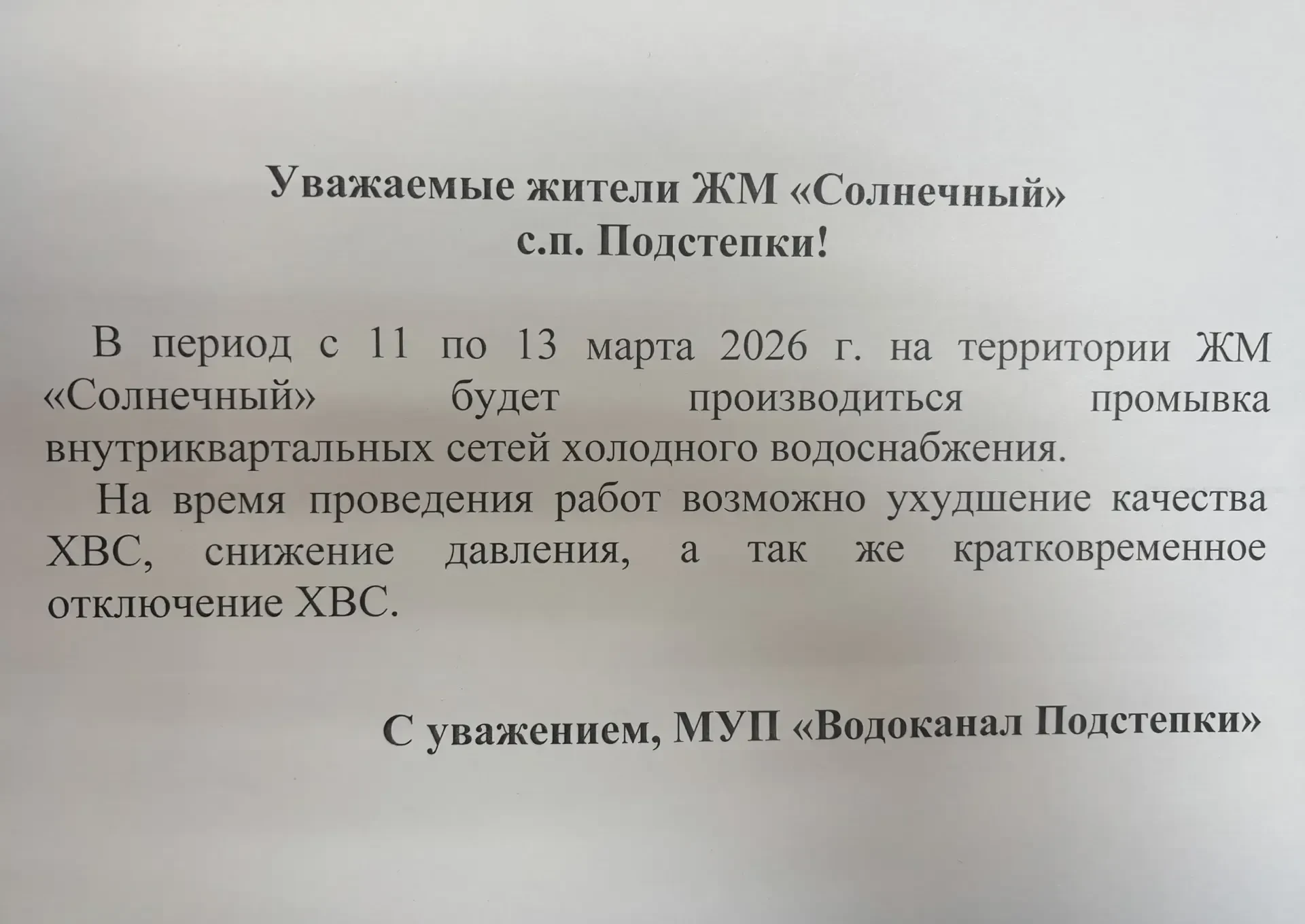 Уважаемые жители ЖМ «Солнечный»
с.п. Подстепки!

В период с 11 по 13 марта 2026 г. на территории ЖМ «Солнечный» будет производиться промывка внутриквартальных сетей холодного водоснабжения.

На время проведения работ возможно ухудшение качества ХВС, снижение давления, а так же кратковременное отключение ХВС.

С уважением, МУП «Водоканал Подстепки»